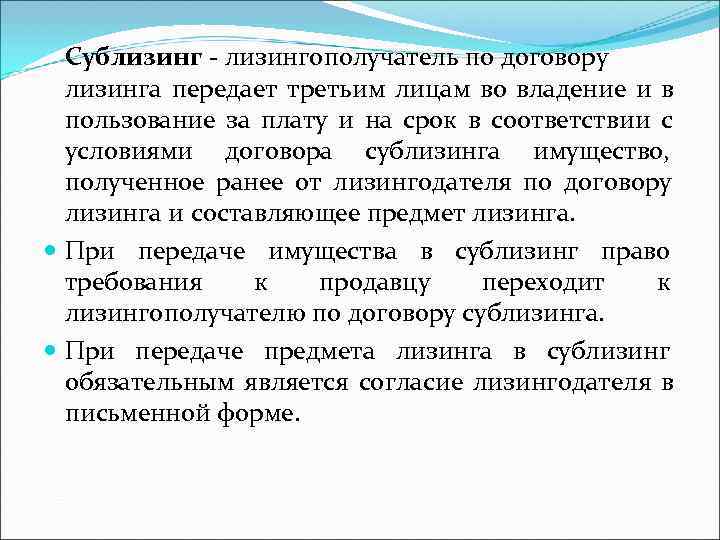 Сублизинг - лизингополучатель по договору лизинга передает третьим лицам во владение и в пользование за плату и на срок в соответствии с условиями договора сублизинга имущество, полученное ранее от лизингодателя по договору лизинга и составляющее предмет лизинга.

При передаче имущества в сублизинг право требования к продавцу переходит к лизингополучателю по договору сублизинга.

При передаче предмета лизинга в сублизинг обязательным является согласие лизингодателя в письменной форме.